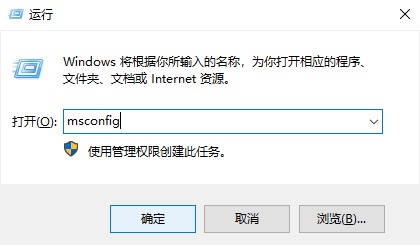 运行

Windows 将根据你所输入的名称，为你打开相应的程序、文件夹、文档或 Internet 资源。

打开(O): msconfig

使用管理权限创建此任务。

确定

取消

浏览(B)...